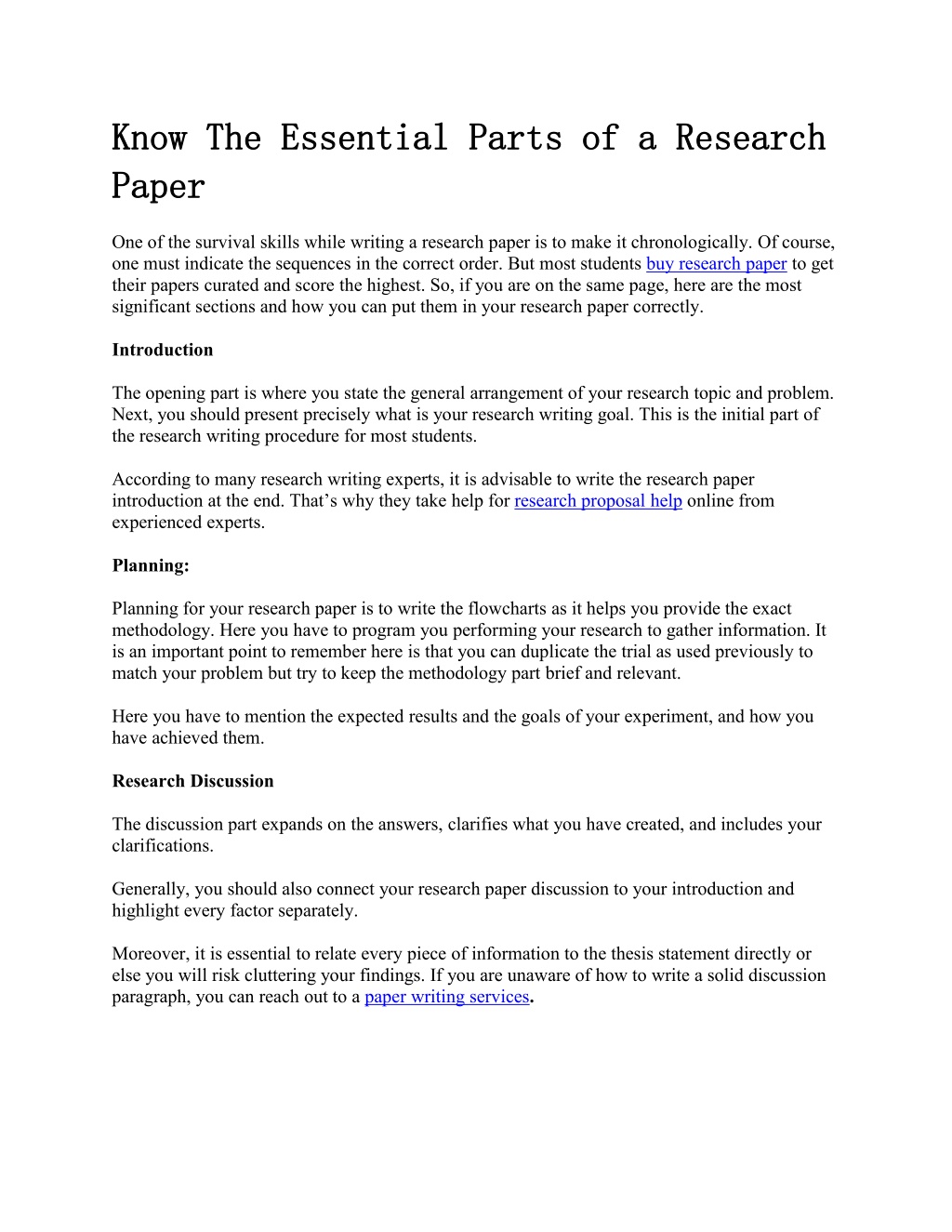 Know The Essential Parts of a Research Paper

One of the survival skills while writing a research paper is to make it chronologically. Of course, one must indicate the sequences in the correct order. But most students buy research paper to get their papers curated and score the highest. So, if you are on the same page, here are the most significant sections and how you can put them in your research paper correctly.

Introduction

The opening part is where you state the general arrangement of your research topic and problem. Next, you should present precisely what is your research writing goal. This is the initial part of the research writing procedure for most students.

According to many research writing experts, it is advisable to write the research paper introduction at the end. That's why they take help for research proposal help online from experienced experts.

Planning:

Planning for your research paper is to write the flowcharts as it helps you provide the exact methodology. Here you have to program you performing your research to gather information. It is an important point to remember here is that you can duplicate the trial as used previously to match your problem but try to keep the methodology part brief and relevant.

Here you have to mention the expected results and the goals of your experiment, and how you have achieved them.

Research Discussion

The discussion part expands on the answers, clarifies what you have created, and includes your clarifications.

Generally, you should also connect your research paper discussion to your introduction and highlight every factor separately.

Moreover, it is essential to relate every piece of information to the thesis statement directly or else you will risk cluttering your findings. If you are unaware of how to write a solid discussion paragraph, you can reach out to a paper writing services.